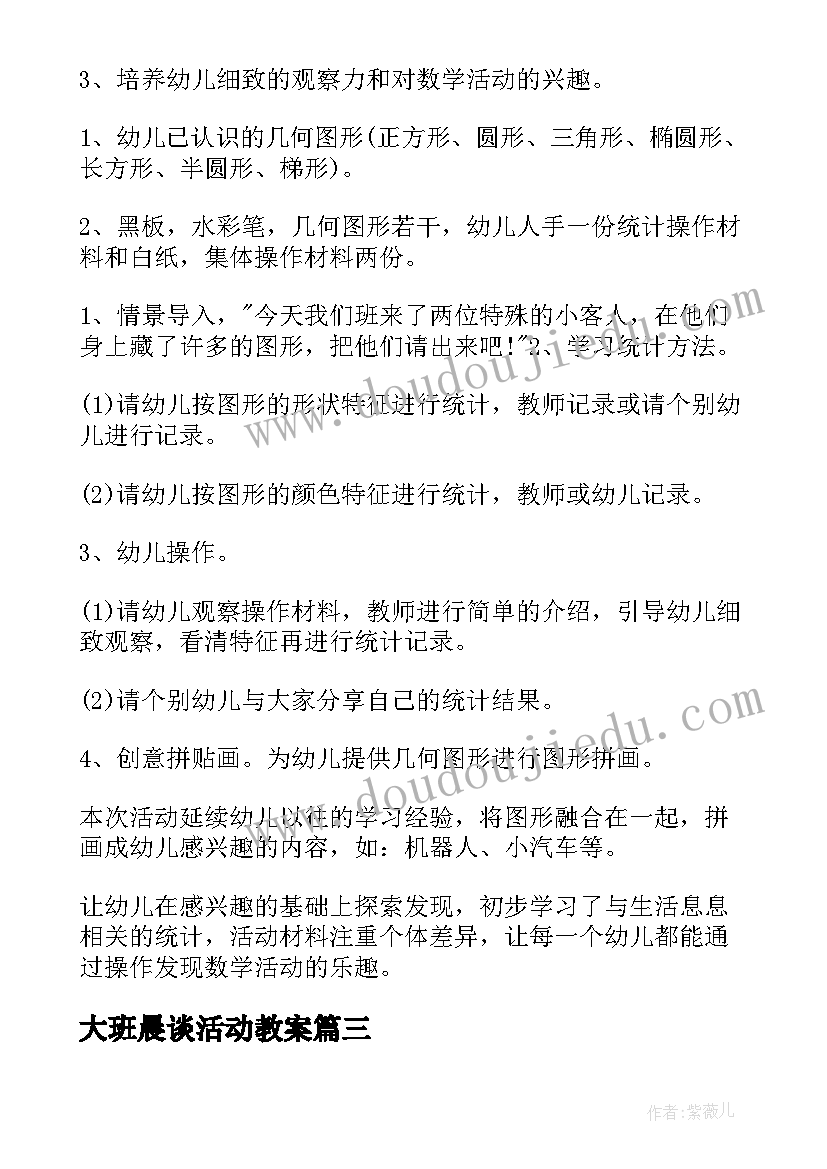 3、培养幼儿细致的观察力和对数学活动的兴趣。

1、幼儿已认识的几何图形(正方形、圆形、三角形、椭圆形、长方形、半圆形、梯形)。

2、黑板，水彩笔，几何图形若干，幼儿人手一份统计操作材料和白纸，集体操作材料两份。

1、情景导入，"今天我们班来了两位特殊的小客人，在他们身上藏了许多的图形，把他们请出来吧!"2、学习统计方法。

(1)请幼儿按图形的形状特征进行统计，教师记录或请个别幼儿进行记录。

(2)请幼儿按图形的颜色特征进行统计，教师或幼儿记录。

3、幼儿操作。

(1)请幼儿观察操作材料，教师进行简单的介绍，引导幼儿细致观察，看清特征再进行统计记录。

(2)请个别幼儿与大家分享自己的统计结果。

4、创意拼贴画。为幼儿提供几何图形进行图形拼画。

本次活动延续幼儿以往的学习经验，将图形融合在一起，拼画成幼儿感兴趣的内容，如：机器人、小汽车等。

让幼儿在感兴趣的基础上探索发现，初步学习了与生活息息相关的统计，活动材料注重个体差异，让每一个幼儿都能通过操作发现数学活动的乐趣。

大班晨谈活动教案篇三

www.doudoujiedu.com

www.doudoujiedu.com

作者:紫薇儿